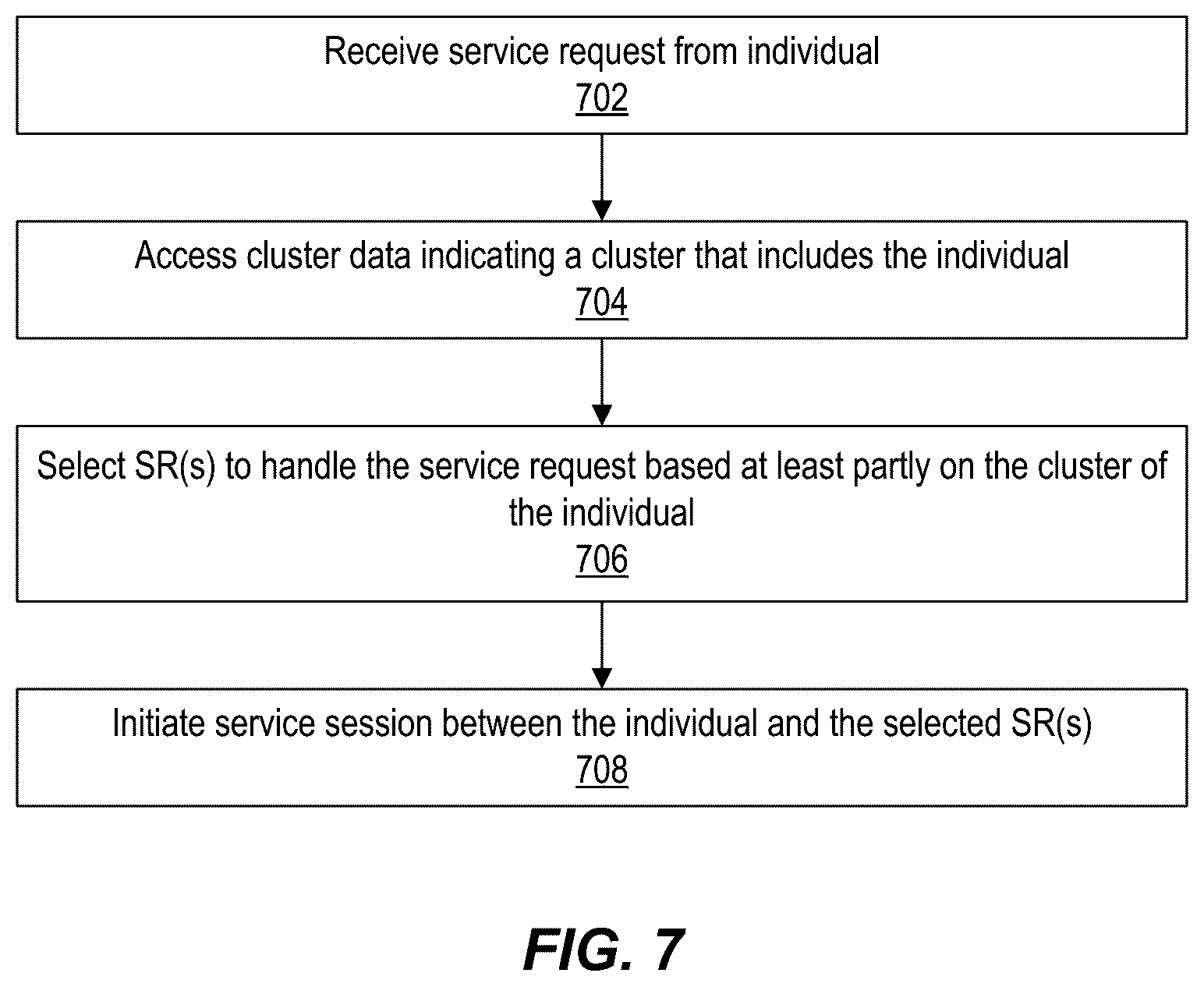 Receive service request from individual
702

Access cluster data indicating a cluster that includes the individual
704

Select SR(s) to handle the service request based at least partly on the cluster of the individual
706

Initiate service session between the individual and the selected SR(s)
708

FIG. 7